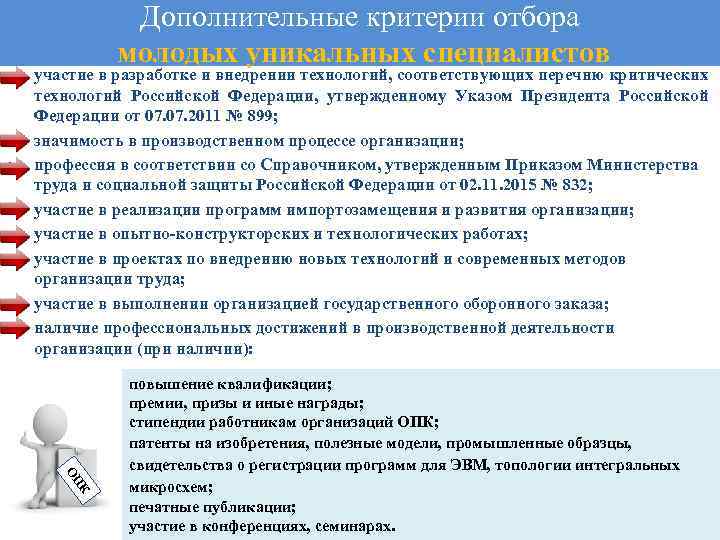 Дополнительные критерии отбора
молодых уникальных специалистов

участие в разработке и внедрении технологий, соответствующих перечню критических технологий Российской Федерации, утвержденному Указом Президента Российской Федерации от 07.07.2011 № 899;

значимость в производственном процессе организации;

профессия в соответствии со Справочником, утвержденным Приказом Министерства труда и социальной защиты Российской Федерации от 02.11.2015 № 832;

участие в реализации программ импортозамещения и развития организации;

участие в опытно-конструкторских и технологических работах;

участие в проектах по внедрению новых технологий и современных методов организации труда;

участие в выполнении организацией государственного оборонного заказа;

наличие профессиональных достижений в производственной деятельности организации (при наличии):

повышение квалификации;
премии, призы и иные награды;
стипендии работникам организаций ОПК;
патенты на изобретения, полезные модели, промышленные образцы, свидетельства о регистрации программ для ЭВМ, топологии интегральных микросхем;
печатные публикации;
участие в конференциях, семинарах.

ОПК